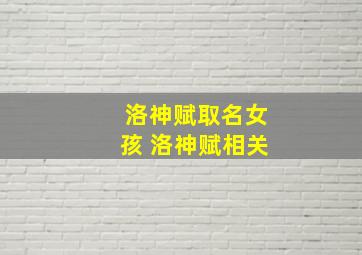 洛神赋取名女孩 洛神赋相关